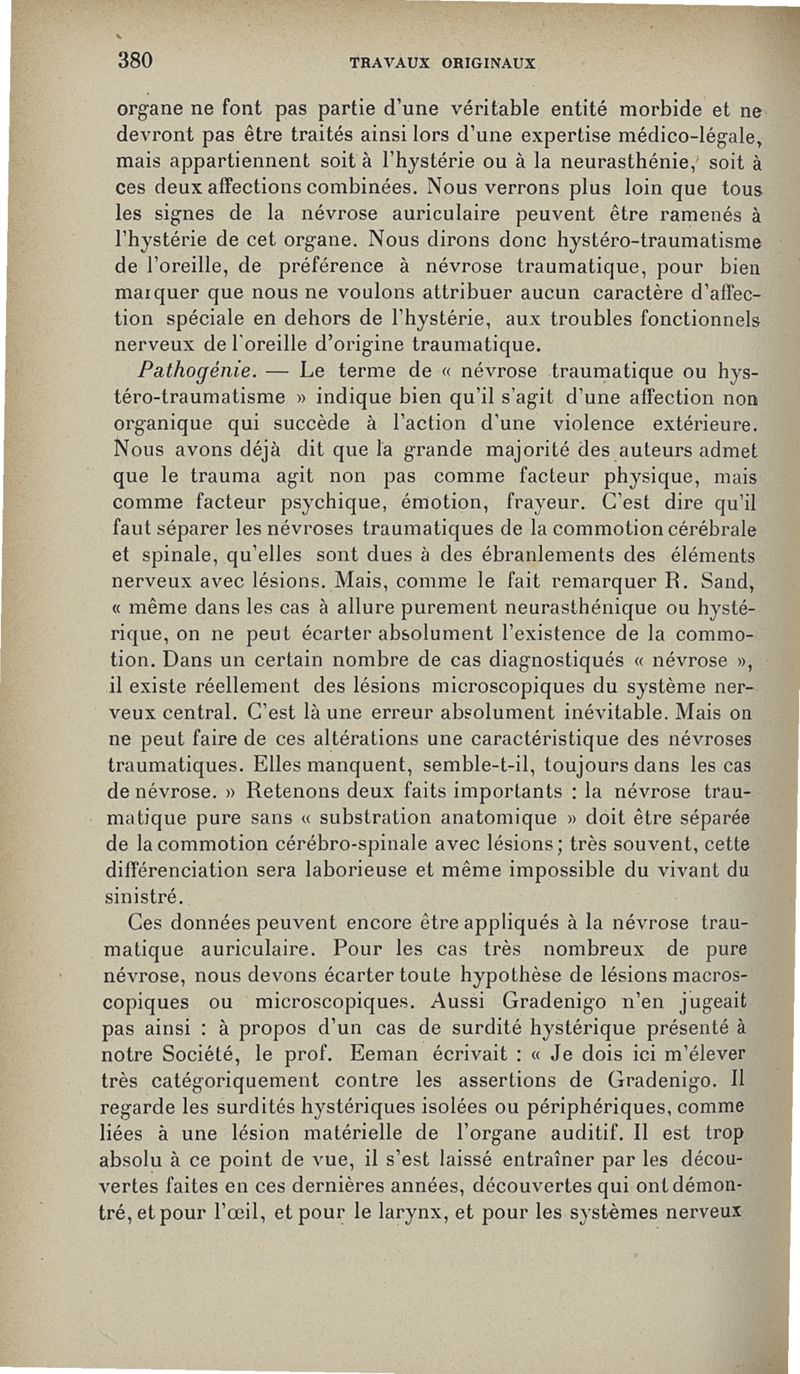 380 TRAVAUX ORIGINAUX

organe ne font pas partie d'une véritable entité morbide et ne devront pas être traités ainsi lors d'une expertise médico-légale, mais appartiennent soit à l'hystérie ou à la neurasthénie, soit à ces deux affections combinées. Nous verrons plus loin que tous les signes de la névrose auriculaire peuvent être ramenés à l'hystérie de cet organe. Nous dirons donc hystéro-traumatisme de l'oreille, de préférence à névrose traumatique, pour bien marquer que nous ne voulons attribuer aucun caractère d'affection spéciale en dehors de l'hystérie, aux troubles fonctionnels nerveux de l'oreille d'origine traumatique.

Pathogénie. — Le terme de « névrose traumatique ou hystéro-traumatisme » indique bien qu'il s'agit d'une affection non organique qui succède à l'action d'une violence extérieure. Nous avons déjà dit que la grande majorité des auteurs admet que le trauma agit non pas comme facteur physique, mais comme facteur psychique, émotion, frayeur. C'est dire qu'il faut séparer les névroses traumatiques de la commotion cérébrale et spinale, qu'elles sont dues à des ébranlements des éléments nerveux avec lésions. Mais, comme le fait remarquer R. Sand, « même dans les cas à allure purement neurasthénique ou hystérique, on ne peut écarter absolument l'existence de la commotion. Dans un certain nombre de cas diagnostiqués « névrose », il existe réellement des lésions microscopiques du système nerveux central. C'est là une erreur absolument inévitable. Mais on ne peut faire de ces altérations une caractéristique des névroses traumatiques. Elles manquent, semble-t-il, toujours dans les cas de névrose. » Retenons deux faits importants : la névrose traumatique pure sans « substration anatomique » doit être séparée de la commotion cérébro-spinale avec lésions ; très souvent, cette différenciation sera laborieuse et même impossible du vivant du sinistré.

Ces données peuvent encore être appliqués à la névrose traumatique auriculaire. Pour les cas très nombreux de pure névrose, nous devons écarter toute hypothèse de lésions macroscopiques ou microscopiques. Aussi Gradenigo n'en jugeait pas ainsi : à propos d'un cas de surdité hystérique présenté à notre Société, le prof. Eeman écrivait : « Je dois ici m'élever très catégoriquement contre les assertions de Gradenigo. Il regarde les surdités hystériques isolées ou périphériques, comme liées à une lésion matérielle de l'organe auditif. Il est trop absolu à ce point de vue, il s'est laissé entraîner par les découvertes faites en ces dernières années, découvertes qui ont démontré, et pour l'œil, et pour le larynx, et pour les systèmes nerveux